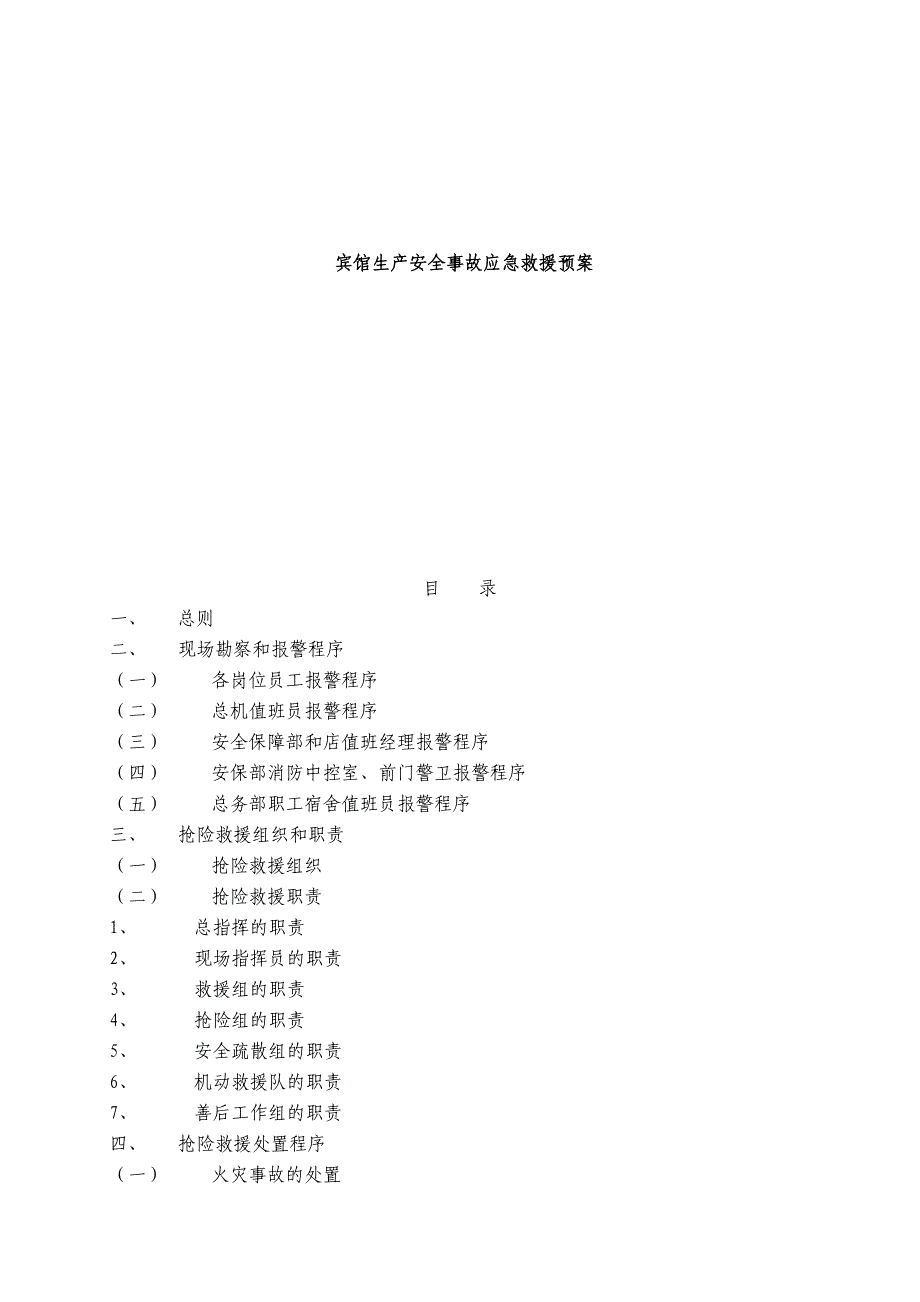 宾馆生产安全事故应急救援预案

目　　录

一、　总则

二、　现场勘察和报警程序

（一）　各岗位员工报警程序

（二）　总机值班员报警程序

（三）　安全保障部和店值班经理报警程序

（四）　安保部消防中控室、前门警卫报警程序

（五）　总务部职工宿舍值班员报警程序

三、　抢险救援组织和职责

（一）　抢险救援组织

（二）　抢险救援职责

1、　总指挥的职责

2、　现场指挥员的职责

3、　救援组的职责

4、　抢险组的职责

5、　安全疏散组的职责

6、　机动救援队的职责

7、　善后工作组的职责

四、　抢险救援处置程序

（一）　火灾事故的处置